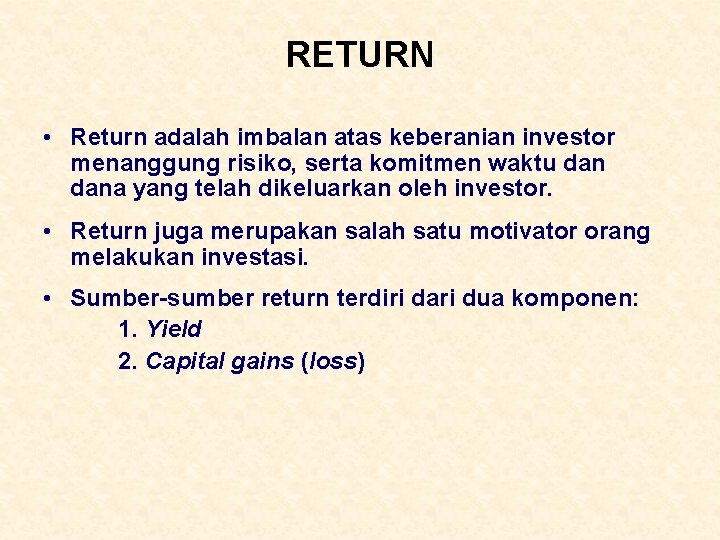 RETURN

• Return adalah imbalan atas keberanian investor menanggung risiko, serta komitmen waktu dan dana yang telah dikeluarkan oleh investor.

• Return juga merupakan salah satu motivator orang melakukan investasi.

• Sumber-sumber return terdiri dari dua komponen:
1. Yield
2. Capital gains (loss)